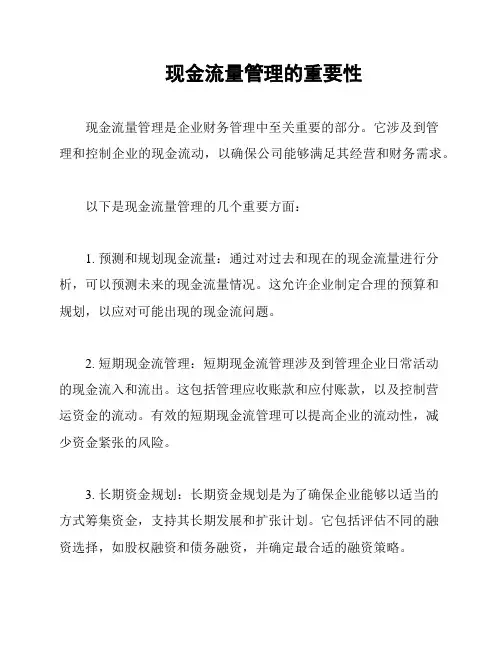 现金流量管理的重要性

现金流量管理是企业财务管理中至关重要的部分。它涉及到管理和控制企业的现金流动，以确保公司能够满足其经营和财务需求。

以下是现金流量管理的几个重要方面：

1. 预测和规划现金流量：通过对过去和现在的现金流量进行分析，可以预测未来的现金流量情况。这允许企业制定合理的预算和规划，以应对可能出现的现金流问题。

2. 短期现金流管理：短期现金流管理涉及到管理企业日常活动的现金流入和流出。这包括管理应收账款和应付账款，以及控制营运资金的流动。有效的短期现金流管理可以提高企业的流动性，减少资金紧张的风险。

3. 长期资金规划：长期资金规划是为了确保企业能够以适当的方式筹集资金，支持其长期发展和扩张计划。它包括评估不同的融资选择，如股权融资和债务融资，并确定最合适的融资策略。